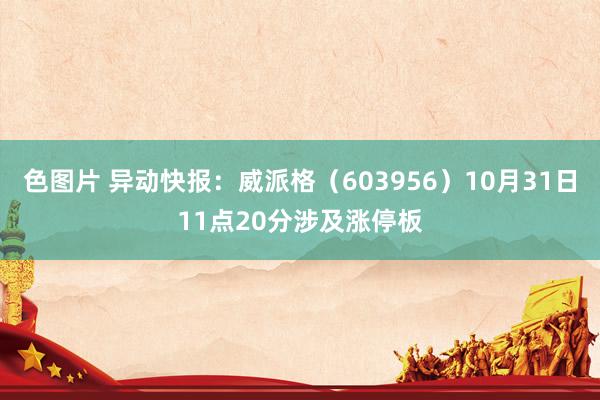 色图片 异动快报：威派格（603956）10月31日11点20分涉及涨停板